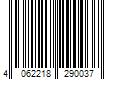 4 062218 290037